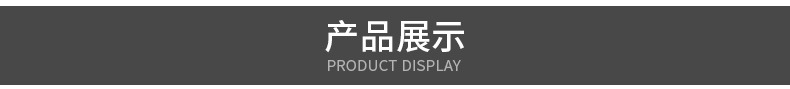 产品展示
PRODUCT DISPLAY